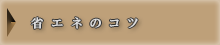 省エネのコツ